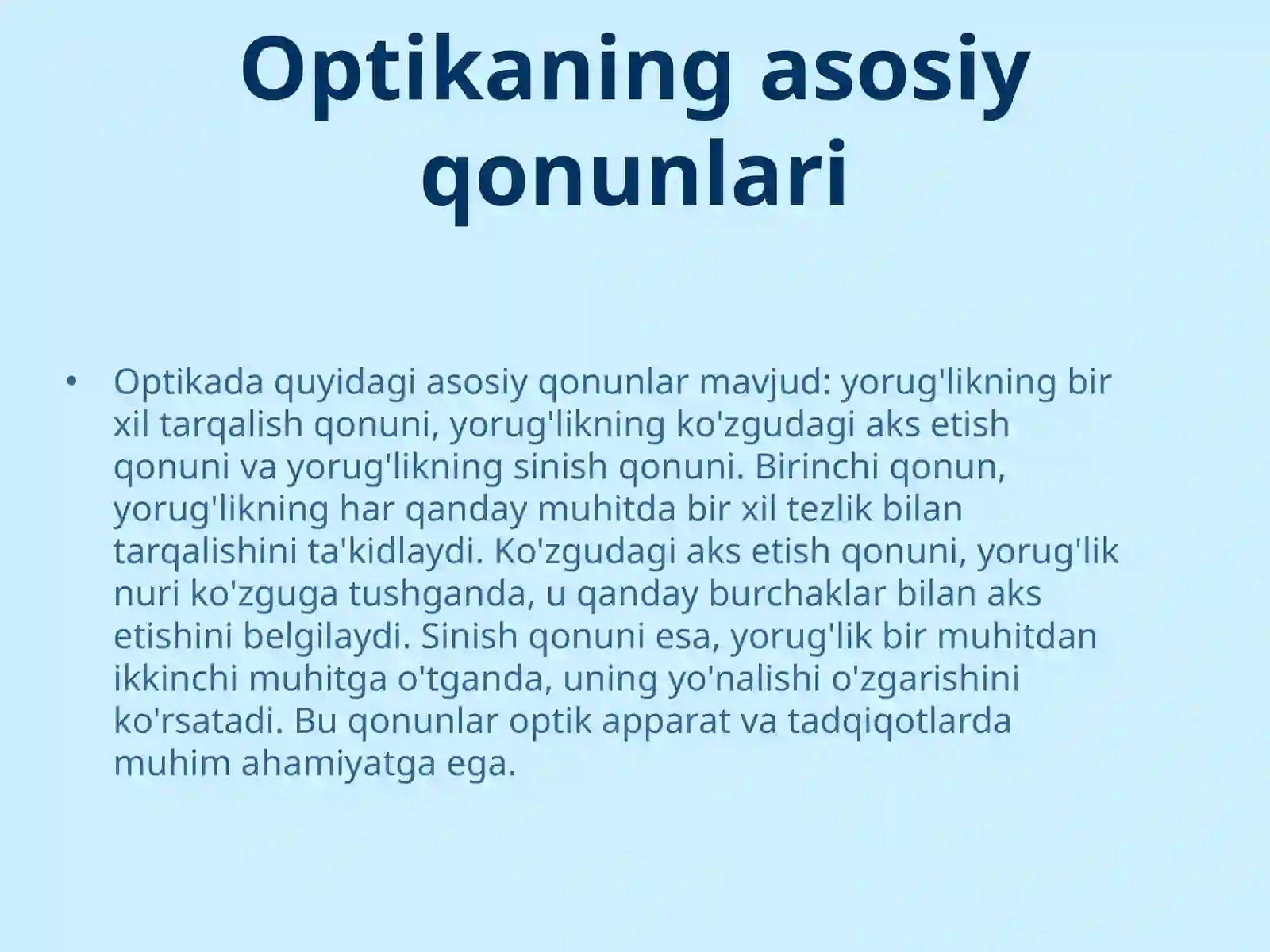 Optikaning asosiy qonunlari

• Optikada quyidagi asosiy qonunlar mavjud: yorug'likning bir xil tarqalish qonuni, yorug'likning ko'zgudagi aks etish qonuni va yorug'likning sinish qonuni. Birinchi qonun, yorug'likning har qanday muhitda bir xil tezlik bilan tarqalishini ta'kidlaydi. Ko'zgudagi aks etish qonuni, yorug'lik nuri ko'zguga tushganda, u qanday burchaklar bilan aks etishini belgilaydi. Sinish qonuni esa, yorug'lik bir muhitdan ikkinchi muhitga o'tganda, uning yo'nalishi o'zgarishini ko'rsatadi. Bu qonunlar optik apparat va tadqiqotlarda muhim ahamiyatga ega.